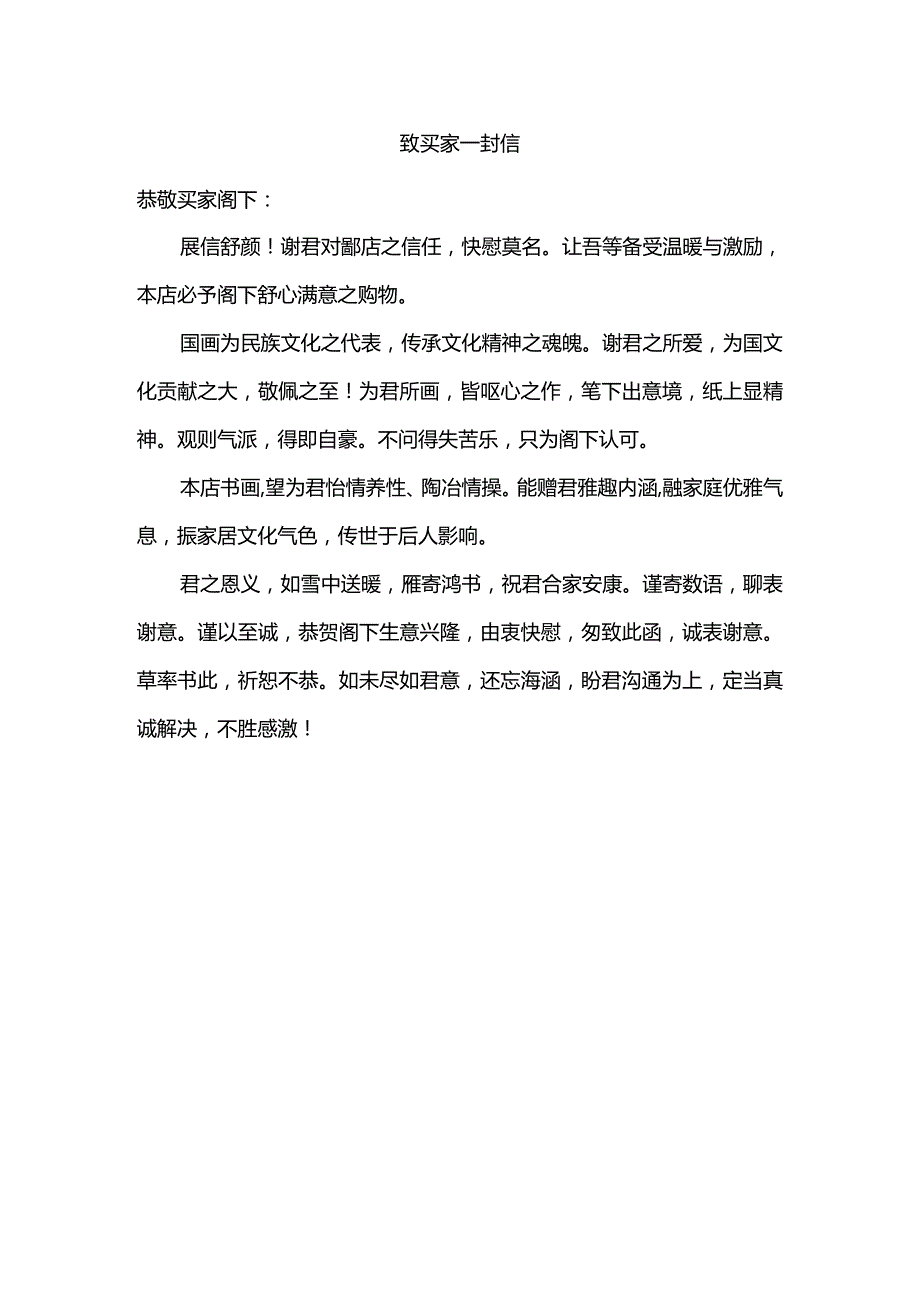 致买家一封信

恭敬买家阁下：

展信舒颜！谢君对鄙店之信任，快慰莫名。让吾等备受温暖与激励，本店必予阁下舒心满意之购物。

国画为民族文化之代表，传承文化精神之魂魄。谢君之所爱，为国文化贡献之大，敬佩之至！为君所画，皆呕心之作，笔下出意境，纸上显精神。观则气派，得即自豪。不问得失苦乐，只为阁下认可。

本店书画,望为君怡情养性、陶冶情操。能赠君雅趣内涵,融家庭优雅气息，振家居文化气色，传世于后人影响。

君之恩义，如雪中送暖，雁寄鸿书，祝君合家安康。谨寄数语，聊表谢意。谨以至诚，恭贺阁下生意兴隆，由衷快慰，匆致此函，诚表谢意。草率书此，祈恕不恭。如未尽如君意，还忘海涵，盼君沟通为上，定当真诚解决，不胜感激！